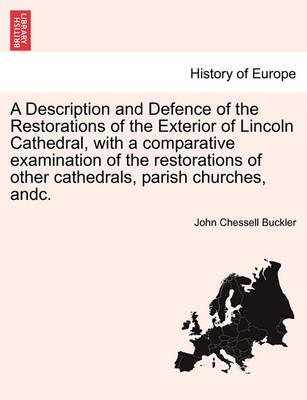 BRITISH LIBRARY

History of Europe

A Description and Defence of the Restorations of the Exterior of Lincoln Cathedral, with a comparative examination of the restorations of other cathedrals, parish churches, andc.

John Chessell Buckler